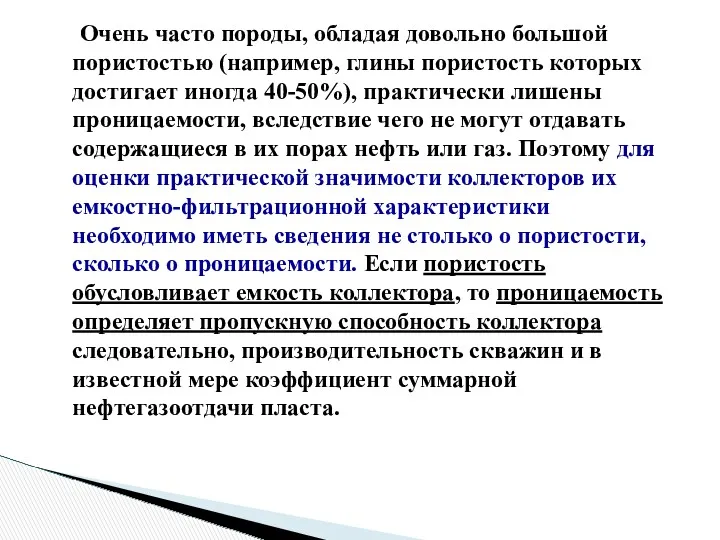 Очень часто породы, обладая довольно большой пористостью (например, глины пористость которых достигает иногда 40-50%), практически лишены проницаемости, вследствие чего не могут отдавать содержащиеся в их порах нефть или газ. Поэтому для оценки практической значимости коллекторов их емкостно-фильтрационной характеристики необходимо иметь сведения не столько о пористости, сколько о проницаемости. Если пористость обусловливает емкость коллектора, то проницаемость определяет пропускную способность коллектора следовательно, производительность скважин и в известной мере коэффициент суммарной нефтегазоотдачи пласта.